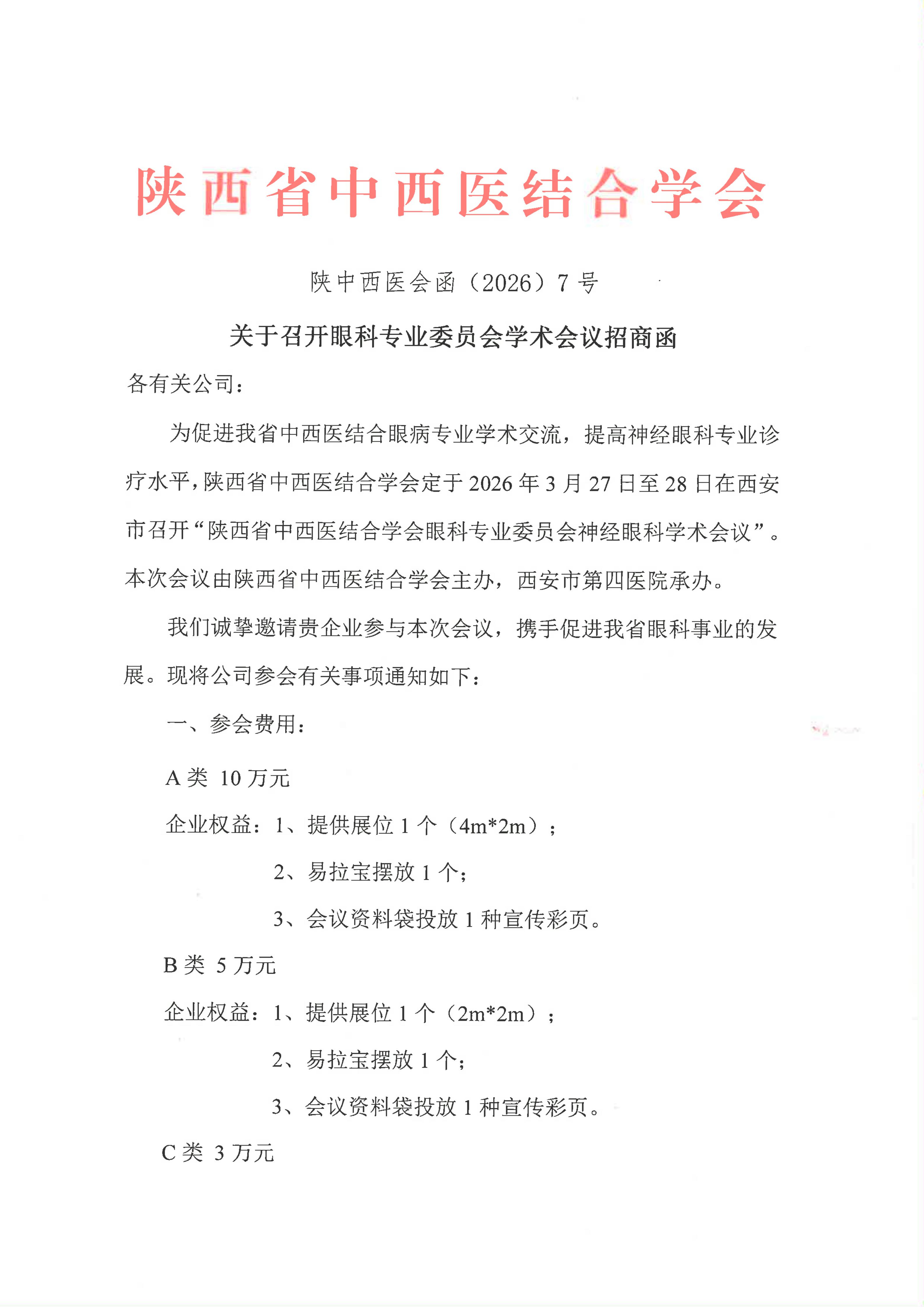 陕西省中西医结合学会

陕中西医会函（2026）7号

关于召开眼科专业委员会学术会议招商函

各有关公司：

为促进我省中西医结合眼病专业学术交流，提高神经眼科专业诊疗水平，陕西省中西医结合学会定于2026年3月27日至28日在西安市召开“陕西省中西医结合学会眼科专业委员会神经眼科学术会议”。本次会议由陕西省中西医结合学会主办，西安市第四医院承办。

我们诚挚邀请贵企业参与本次会议，携手促进我省眼科事业的发展。现将公司参会有关事项通知如下：

一、参会费用：

A类 10万元

企业权益：1、提供展位1个（4m*2m）；

2、易拉宝摆放1个；

3、会议资料袋投放1种宣传彩页。

B类 5万元

企业权益：1、提供展位1个（2m*2m）；

2、易拉宝摆放1个；

3、会议资料袋投放1种宣传彩页。

C类 3万元